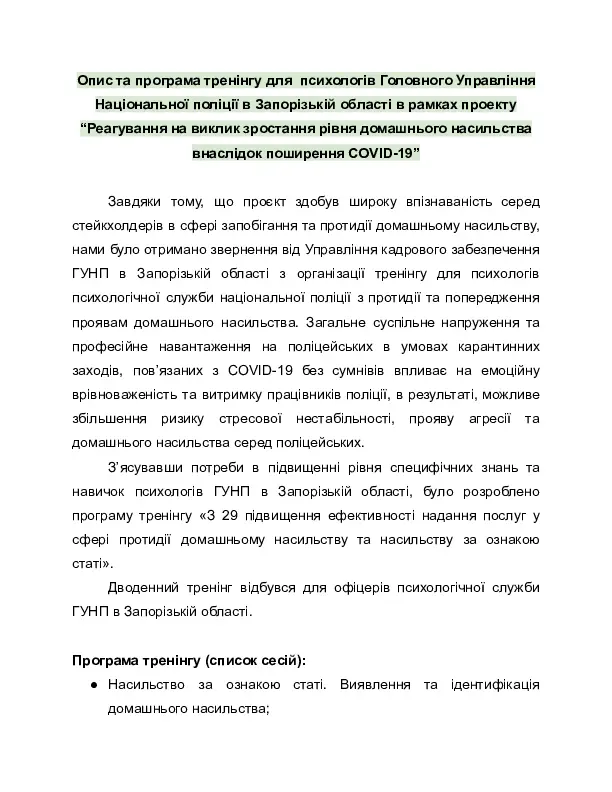 Опис та програма тренінгу для психологів Головного Управління Національної поліції в Запорізькій області в рамках проекту “Реагування на виклик зростання рівня домашнього насильства внаслідок поширення COVID-19”

Завдяки тому, що проєкт здобув широку впізнаваність серед стейкхолдерів в сфері запобігання та протидії домашньому насильству, нами було отримано звернення від Управління кадрового забезпечення ГУНП в Запорізькій області з організації тренінгу для психологів психологічної служби національної поліції з протидії та попередження проявам домашнього насильства. Загальне суспільне напруження та професійне навантаження на поліцейських в умовах карантинних заходів, пов’язаних з COVID-19 без сумнівів впливає на емоційну врівноваженість та витримку працівників поліції, в результаті, можливе збільшення ризику стресової нестабільності, прояву агресії та домашнього насильства серед поліцейських.

З’ясувавши потреби в підвищенні рівня специфічних знань та навичок психологів ГУНП в Запорізькій області, було розроблено програму тренінгу «З 29 підвищення ефективності надання послуг у сфері протидії домашньому насильству та насильству за ознакою статі».

Дводенний тренінг відбувся для офіцерів психологічної служби ГУНП в Запорізькій області.

Програма тренінгу (список сесій):
● Насильство за ознакою статі. Виявлення та ідентифікація домашнього насильства;